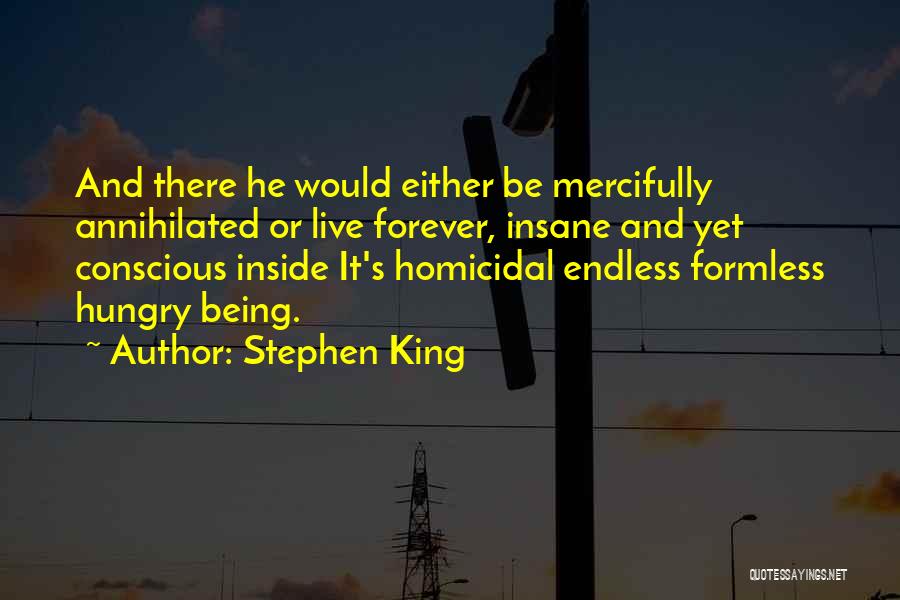 And there he would either be mercifully annihilated or live forever, insane and yet conscious inside It's homicidal endless formless hungry being.

~ Author: Stephen King

QUOTESSAYINGS.NET